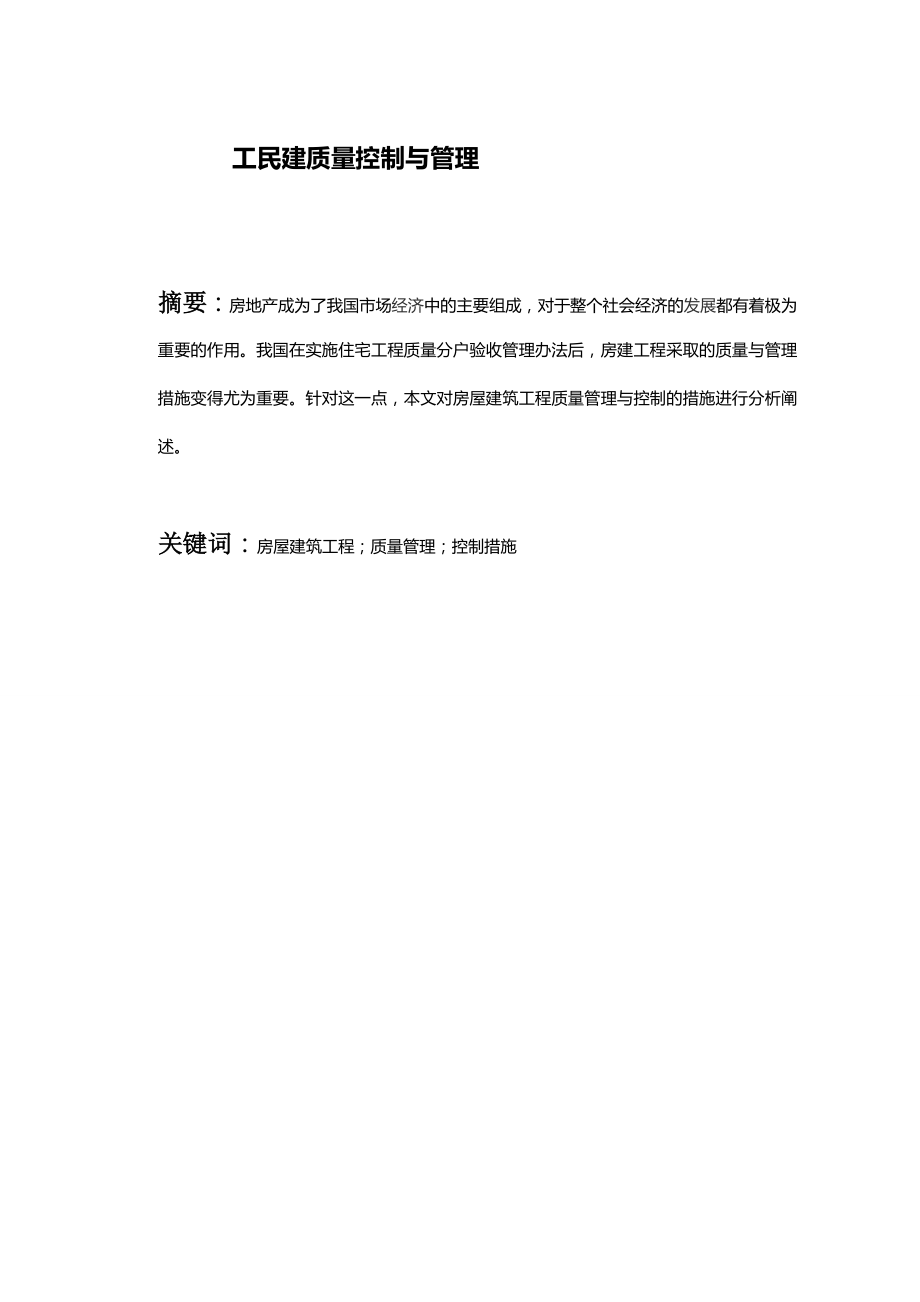 工民建质量控制与管理

摘要：房地产成为了我国市场经济中的主要组成，对于整个社会经济的发展都有着极为重要的作用。我国在实施住宅工程质量分户验收管理办法后，房建工程采取的质量与管理措施变得尤为重要。针对这一点，本文对房屋建筑工程质量管理与控制的措施进行分析阐述。

关键词：房屋建筑工程；质量管理；控制措施